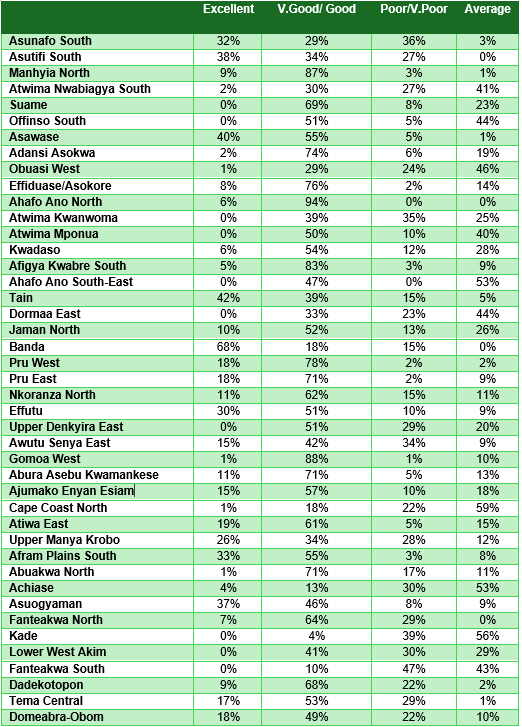 | | Excellent | V.Good/ Good | Poor/V.Poor | Average |
|---|---|---|---|---|
| Asunafo South | 32% | 29% | 36% | 3% |
| Asutifi South | 38% | 34% | 27% | 0% |
| Manhyia North | 9% | 87% | 3% | 1% |
| Atwima Nwabiagya South | 2% | 30% | 27% | 41% |
| Suame | 0% | 69% | 8% | 23% |
| Offinso South | 0% | 51% | 5% | 44% |
| Asawase | 40% | 55% | 5% | 1% |
| Adansi Asokwa | 2% | 74% | 6% | 19% |
| Obuasi West | 1% | 29% | 24% | 46% |
| Effiduase/Asokore | 8% | 76% | 2% | 14% |
| Ahafo Ano North | 6% | 94% | 0% | 0% |
| Atwima Kwanwoma | 0% | 39% | 35% | 25% |
| Atwima Mponua | 0% | 50% | 10% | 40% |
| Kwadaso | 6% | 54% | 12% | 28% |
| Afigya Kwabre South | 5% | 83% | 3% | 9% |
| Ahafo Ano South-East | 0% | 47% | 0% | 53% |
| Tain | 42% | 39% | 15% | 5% |
| Dormaa East | 0% | 33% | 23% | 44% |
| Jaman North | 10% | 52% | 13% | 26% |
| Banda | 68% | 18% | 15% | 0% |
| Pru West | 18% | 78% | 2% | 2% |
| Pru East | 18% | 71% | 2% | 9% |
| Nkoranza North | 11% | 62% | 15% | 11% |
| Effutu | 30% | 51% | 10% | 9% |
| Upper Denkyira East | 0% | 51% | 29% | 20% |
| Awutu Senya East | 15% | 42% | 34% | 9% |
| Gomoa West | 1% | 88% | 1% | 10% |
| Abura Asebu Kwamankese | 11% | 71% | 5% | 13% |
| Ajumako Enyan Esiam | 15% | 57% | 10% | 18% |
| Cape Coast North | 1% | 18% | 22% | 59% |
| Atiwa East | 19% | 61% | 5% | 15% |
| Upper Manya Krobo | 26% | 34% | 28% | 12% |
| Afram Plains South | 33% | 55% | 3% | 8% |
| Abuakwa North | 1% | 71% | 17% | 11% |
| Achiase | 4% | 13% | 30% | 53% |
| Asuogyaman | 37% | 46% | 8% | 9% |
| Fanteakwa North | 7% | 64% | 29% | 0% |
| Kade | 0% | 4% | 39% | 56% |
| Lower West Akim | 0% | 41% | 30% | 29% |
| Fanteakwa South | 0% | 10% | 47% | 43% |
| Dadekotopon | 9% | 68% | 22% | 2% |
| Tema Central | 17% | 53% | 29% | 1% |
| Domeabra-Obom | 18% | 49% | 22% | 10% |